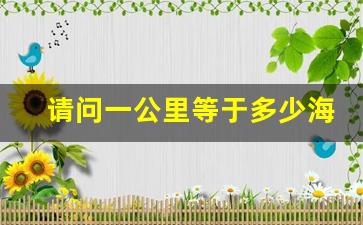 请问一公里等于多少海